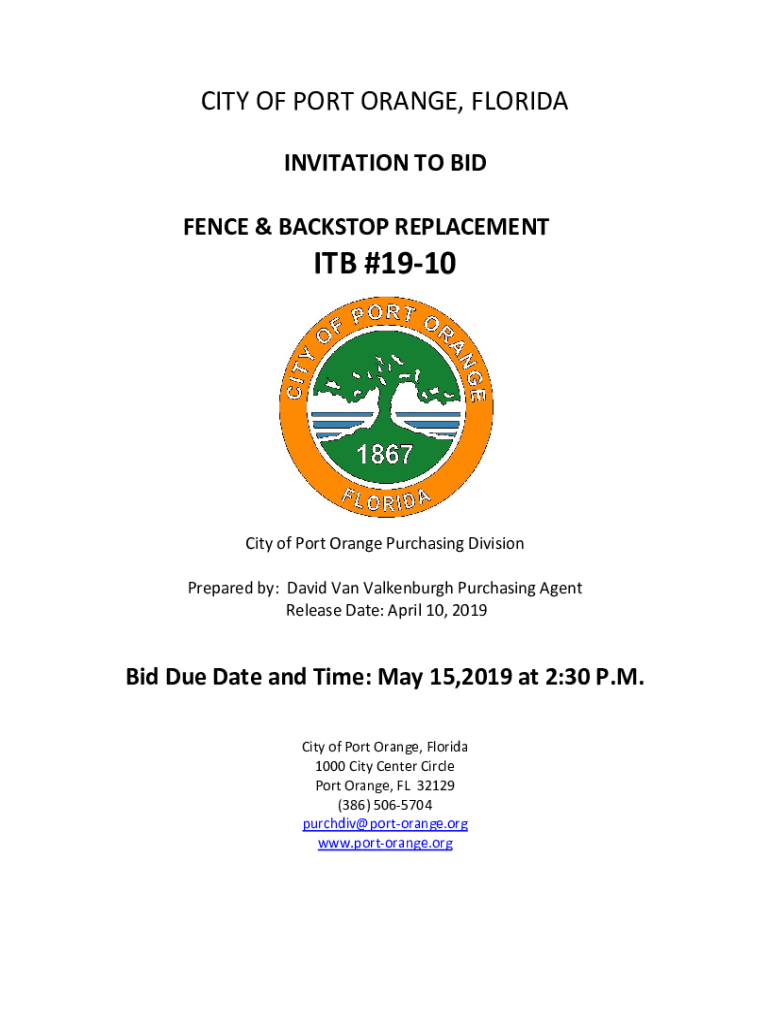 CITY OF PORT ORANGE, FLORIDA

INVITATION TO BID

FENCE & BACKSTOP REPLACEMENT

ITB #19-10

CITY OF PORT ORANGE

1867

FLORIDA

City of Port Orange Purchasing Division

Prepared by: David Van Valkenburgh Purchasing Agent
Release Date: April 10, 2019

Bid Due Date and Time: May 15,2019 at 2:30 P.M.

City of Port Orange, Florida
1000 City Center Circle
Port Orange, FL 32129
(386) 506-5704
purchdiv@port-orange.org
www.port-orange.org